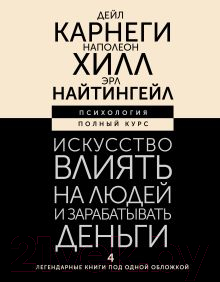 ДЕЙЛ
КАРНЕГИ
НАПОЛЕОН
ХИЛЛ
ЭРЛ
НАЙТИНГЕЙЛ

ПСИХОЛОГИЯ
ПОЛНЫЙ КУРС

ИСКУССТВО ВЛИЯТЬ НА ЛЮДЕЙ И ЗАРАБАТЫВАТЬ ДЕНЬГИ

4
ЛЕГЕНДАРНЫЕ КНИГИ ПОД ОДНОЙ ОБЛОЖКОЙ

21vek.by